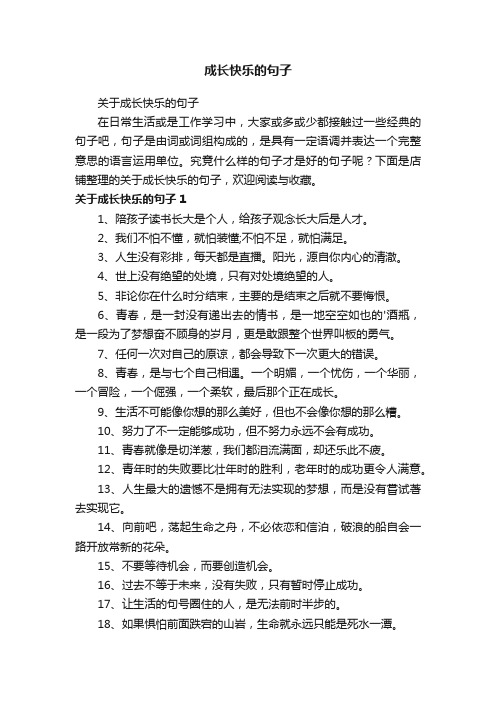 成长快乐的句子

关于成长快乐的句子

在日常生活或是工作学习中，大家或多或少都接触过一些经典的句子吧，句子是由词或词组构成的，是具有一定语调并表达一个完整意思的语言运用单位。究竟什么样的句子才是好的句子呢？下面是店铺整理的关于成长快乐的句子，欢迎阅读与收藏。

关于成长快乐的句子 1

1、陪孩子读书长大是个人，给孩子观念长大后是人才。

2、我们不怕不懂，就怕装懂;不怕不足，就怕满足。

3、人生没有彩排，每天都是直播。阳光，源自你内心的清澈。

4、世上没有绝望的处境，只有对处境绝望的人。

5、非论你在什么时分结束，主要的是结束之后就不要悔恨。

6、青春，是一封没有递出去的情书，是一地空空如也的'酒瓶，是一段为了梦想奋不顾身的岁月，更是敢跟整个世界叫板的勇气。

7、任何一次对自己的原谅，都会导致下一次更大的错误。

8、青春，是与七个自己相遇。一个明媚，一个忧伤，一个华丽，一个冒险，一个倔强，一个柔软，最后那个正在成长。

9、生活不可能像你想的那么美好，但也不会像你想的那么糟。

10、努力了不一定能够成功，但不努力永远不会有成功。

11、青春就像是切洋葱，我们都泪流满面，却还乐此不疲。

12、青年时的失败要比壮年时的胜利，老年时的成功更令人满意。

13、人生最大的遗憾不是拥有无法实现的梦想，而是没有尝试着去实现它。

14、向前吧，荡起生命之舟，不必依恋和信泊，破浪的船自会一路开放常新的花朵。

15、不要等待机会，而要创造机会。

16、过去不等于未来，没有失败，只有暂时停止成功。

17、让生活的句号圈住的人，是无法前时半步的。

18、如果惧怕前面跌宕的山岩，生命就永远只能是死水一潭。